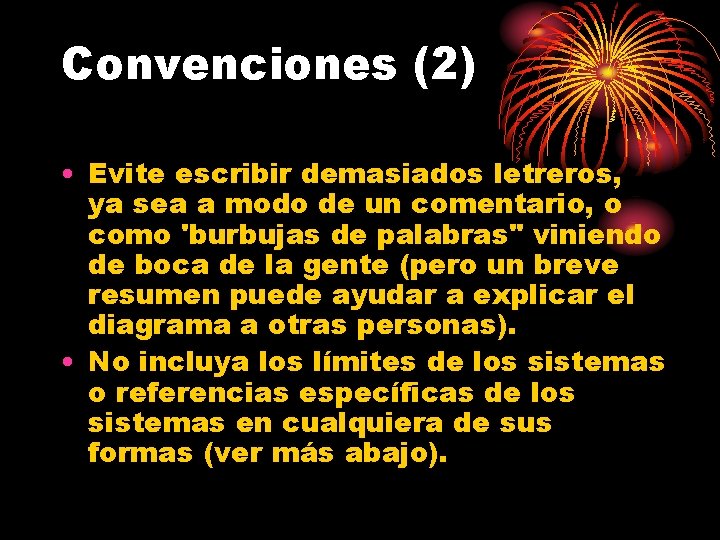 Convenciones (2)

• Evite escribir demasiados letreros, ya sea a modo de un comentario, o como 'burbujas de palabras" viniendo de boca de la gente (pero un breve resumen puede ayudar a explicar el diagrama a otras personas).
• No incluya los límites de los sistemas o referencias específicas de los sistemas en cualquiera de sus formas (ver más abajo).